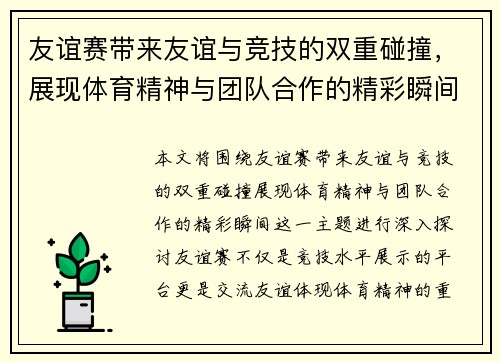 友谊赛带来友谊与竞技的双重碰撞，展现体育精神与团队合作的精彩瞬间

本文将围绕友谊赛带来友谊与竞技的双重碰撞展现体育精神与团队合作的精彩瞬间这一主题进行深入探讨友谊赛不仅是竞技水平展示的平台更是交流友谊体现体育精神的重